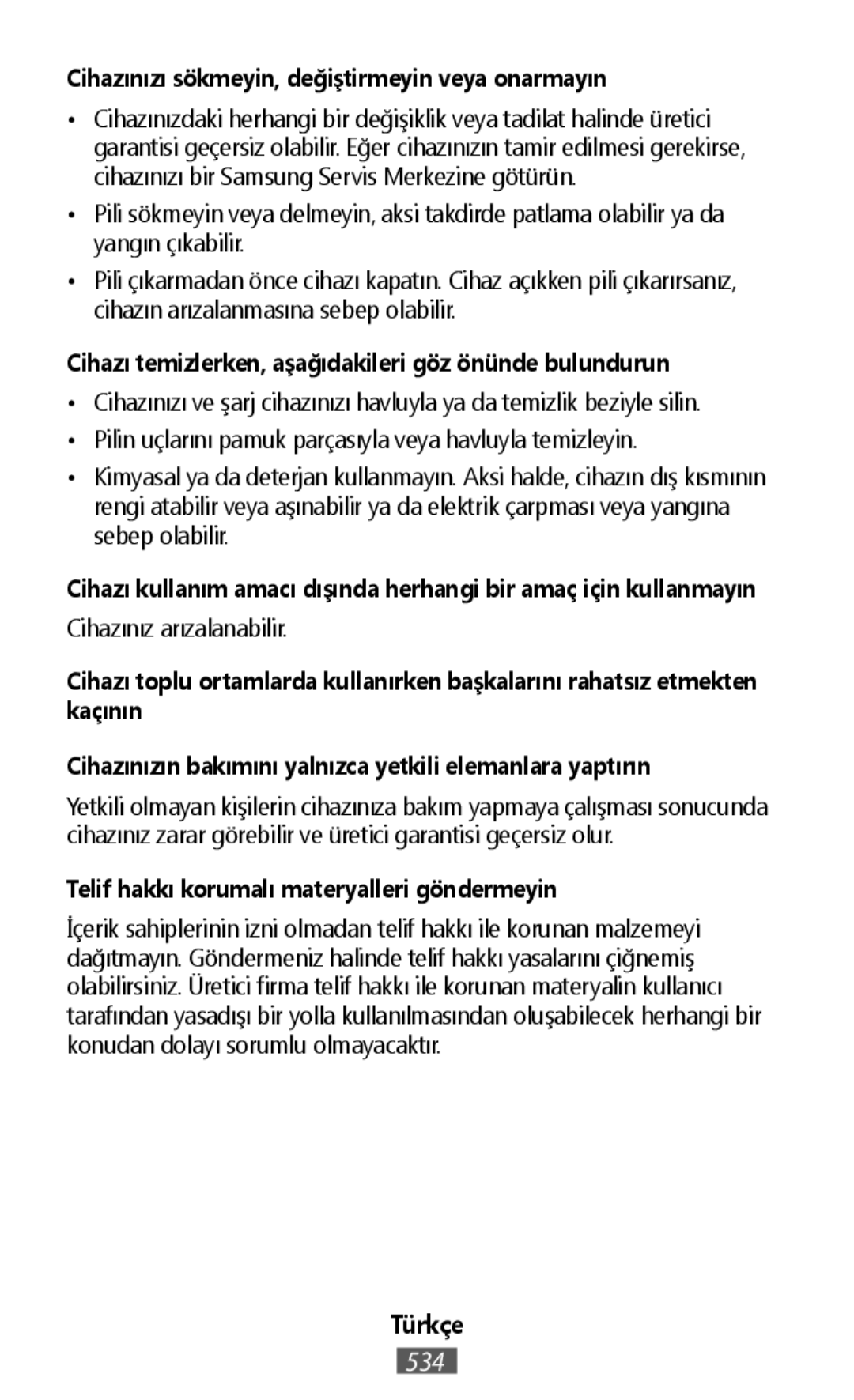 Cihazınızı sökmeyin, değiştirmeyin veya onarmayın

• Cihazınızdaki herhangi bir değişiklik veya tadilat halinde üretici garantisi geçersiz olabilir. Eğer cihazınızın tamir edilmesi gerekirse, cihazınızı bir Samsung Servis Merkezine götürün.
• Pili sökmeyin veya delmeyin, aksi takdirde patlama olabilir ya da yangın çıkabilir.
• Pili çıkarmadan önce cihazı kapatın. Cihaz açıkken pili çıkarırsanız, cihazın arızalanmasına sebep olabilir.

Cihazı temizlerken, aşağıdakileri göz önünde bulundurun

• Cihazınızı ve şarj cihazınızı havluyla ya da temizlik beziyle silin.
• Pilin uçlarını pamuk parçasıyla veya havluyla temizleyin.
• Kimyasal ya da deterjan kullanmayın. Aksi halde, cihazın dış kısmının rengi atabilir veya aşınabilir ya da elektrik çarpması veya yangına sebep olabilir.

Cihazı kullanım amacı dışında herhangi bir amaç için kullanmayın

Cihazınız arızalanabilir.

Cihazı toplu ortamlarda kullanırken başkalarını rahatsız etmekten kaçının

Cihazınızın bakımını yalnızca yetkili elemanlara yaptırın

Yetkili olmayan kişilerin cihazınıza bakım yapmaya çalışması sonucunda cihazınız zarar görebilir ve üretici garantisi geçersiz olur.

Telif hakkı korumalı materyalleri göndermeyin

İçerik sahiplerinin izni olmadan telif hakkı ile korunan malzemeyi dağıtmayın. Göndermeniz halinde telif hakkı yasalarını çiğnemiş olabilirsiniz. Üretici firma telif hakkı ile korunan materyalin kullanıcı tarafından yasadışı bir yolla kullanılmasından oluşabilecek herhangi bir konudan dolayı sorumlu olmayacaktır.

Türkçe
534